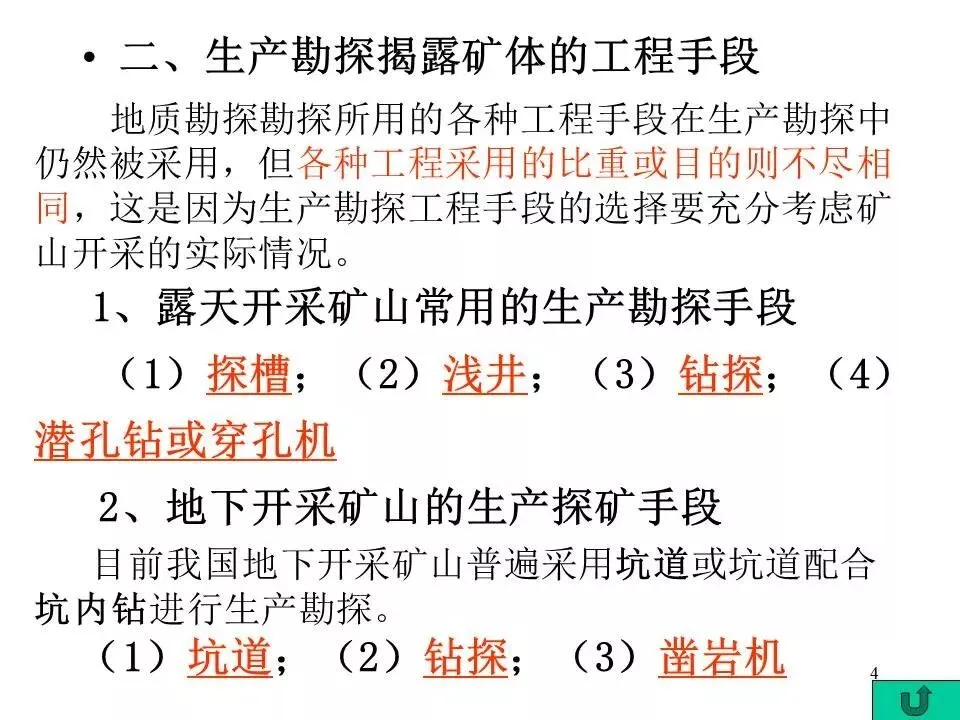 • 二、生产勘探揭露矿体的工程手段

地质勘探勘探所用的各种工程手段在生产勘探中仍然被采用，但各种工程采用的比重或目的则不尽相同，这是因为生产勘探工程手段的选择要充分考虑矿山开采的实际情况。

1、露天开采矿山常用的生产勘探手段

（1）探槽；（2）浅井；（3）钻探；（4）潜孔钻或穿孔机

2、地下开采矿山的生产探矿手段

目前我国地下开采矿山普遍采用坑道或坑道配合坑内钻进行生产勘探。

（1）坑道；（2）钻探；（3）凿岩机

4